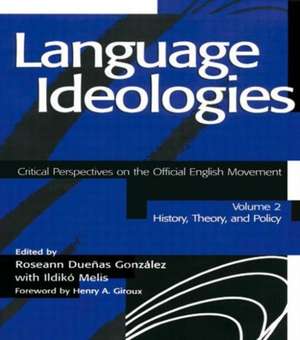 Language Ideologies

Critical Perspectives on the Official English Movement

Volume 2
History, Theory, and Policy

Edited by
Roseann Dueñas González
with Ildikó Melis
Foreword by Henry A. Giroux